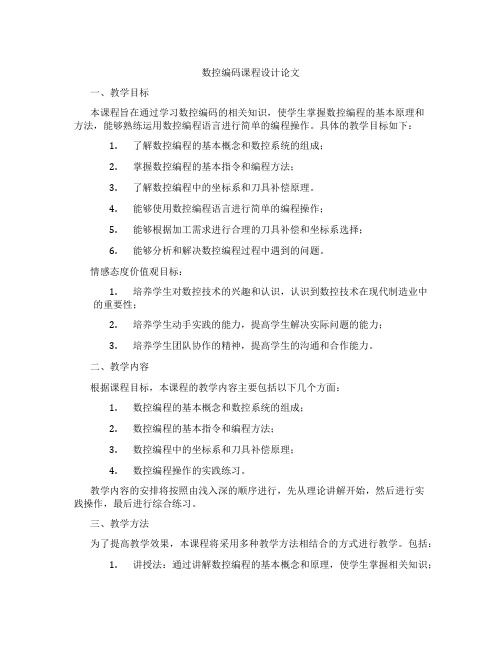 数控编码课程设计论文

一、教学目标

本课程旨在通过学习数控编码的相关知识，使学生掌握数控编程的基本原理和方法，能够熟练运用数控编程语言进行简单的编程操作。具体的教学目标如下：

1. 了解数控编程的基本概念和数控系统的组成；

2. 掌握数控编程的基本指令和编程方法；

3. 了解数控编程中的坐标系和刀具补偿原理。

4. 能够使用数控编程语言进行简单的编程操作；

5. 能够根据加工需求进行合理的刀具补偿和坐标系选择；

6. 能够分析和解决数控编程过程中遇到的问题。

情感态度价值观目标：

1. 培养学生对数控技术的兴趣和认识，认识到数控技术在现代制造业中的重要性；

2. 培养学生动手实践的能力，提高学生解决实际问题的能力；

3. 培养学生团队协作的精神，提高学生的沟通和合作能力。

二、教学内容

根据课程目标，本课程的教学内容主要包括以下几个方面：

1. 数控编程的基本概念和数控系统的组成；

2. 数控编程的基本指令和编程方法；

3. 数控编程中的坐标系和刀具补偿原理；

4. 数控编程操作的实践练习。

教学内容的安排将按照由浅入深的顺序进行，先从理论讲解开始，然后进行实践操作，最后进行综合练习。

三、教学方法

为了提高教学效果，本课程将采用多种教学方法相结合的方式进行教学。包括：

1. 讲授法：通过讲解数控编程的基本概念和原理，使学生掌握相关知识；